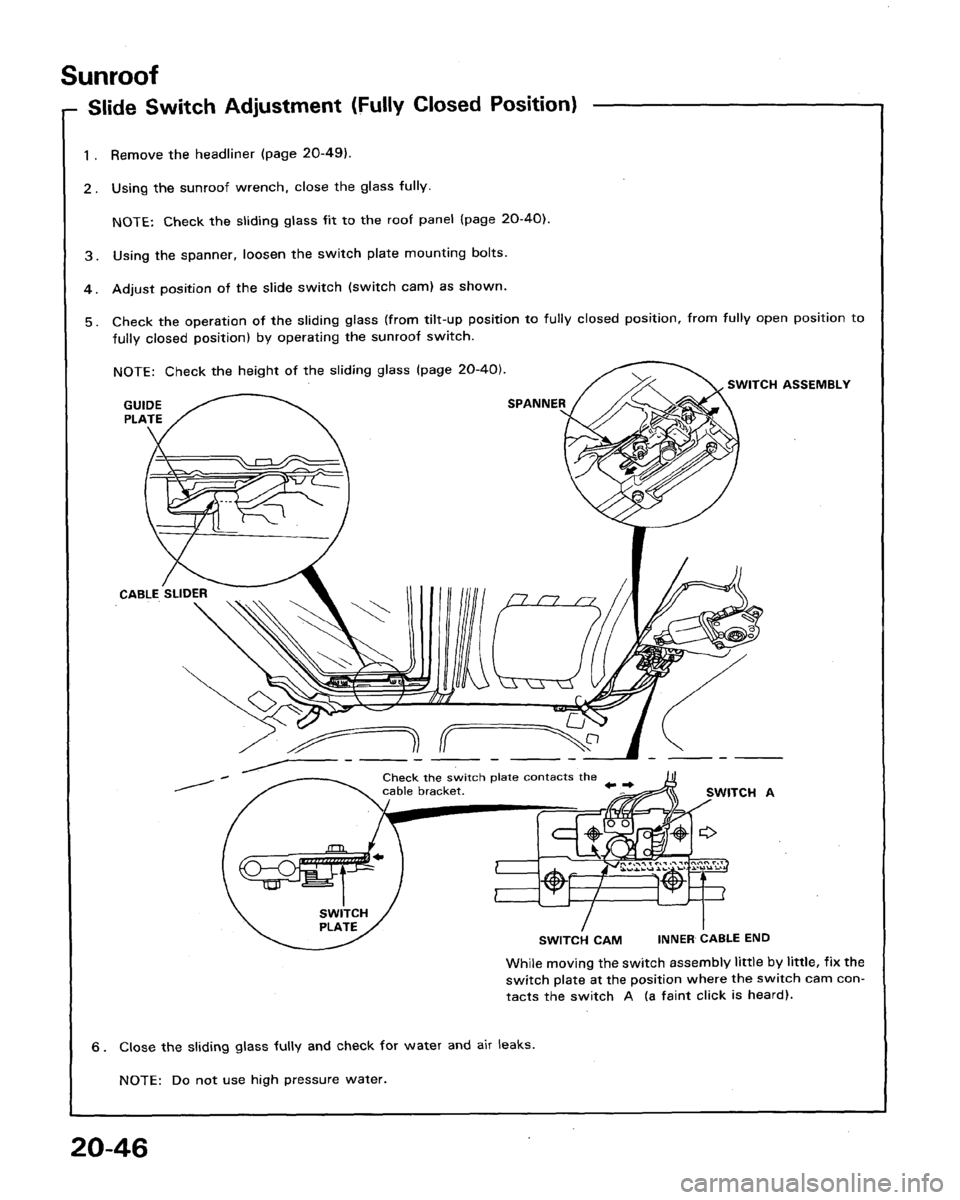 Sunroof

Slide Switch Adjustment (Fully Closed Position)

1. Remove the headliner (page 20-49).

2. Using the sunroof wrench, close the glass fully.

NOTE: Check the sliding glass fit to the roof panel (page 20-40).

3. Using the spanner, loosen the switch plate mounting bolts.

4. Adjust position of the slide switch (switch cam) as shown.

5. Check the operation of the sliding glass (from tilt-up position to fully closed position, from fully open position to fully closed position) by operating the sunroof switch.

NOTE: Check the height of the sliding glass (page 20-40).

GUIDE PLATE

SPANNER

SWITCH ASSEMBLY

CABLE SLIDER

Check the switch plate contacts the cable bracket.

SWITCH A

SWITCH PLATE

SWITCH CAM

INNER CABLE END

While moving the switch assembly little by little, fix the switch plate at the position where the switch cam contacts the switch A (a faint click is heard).

6. Close the sliding glass fully and check for water and air leaks.

NOTE: Do not use high pressure water.

20-46

carmanualsonline.info